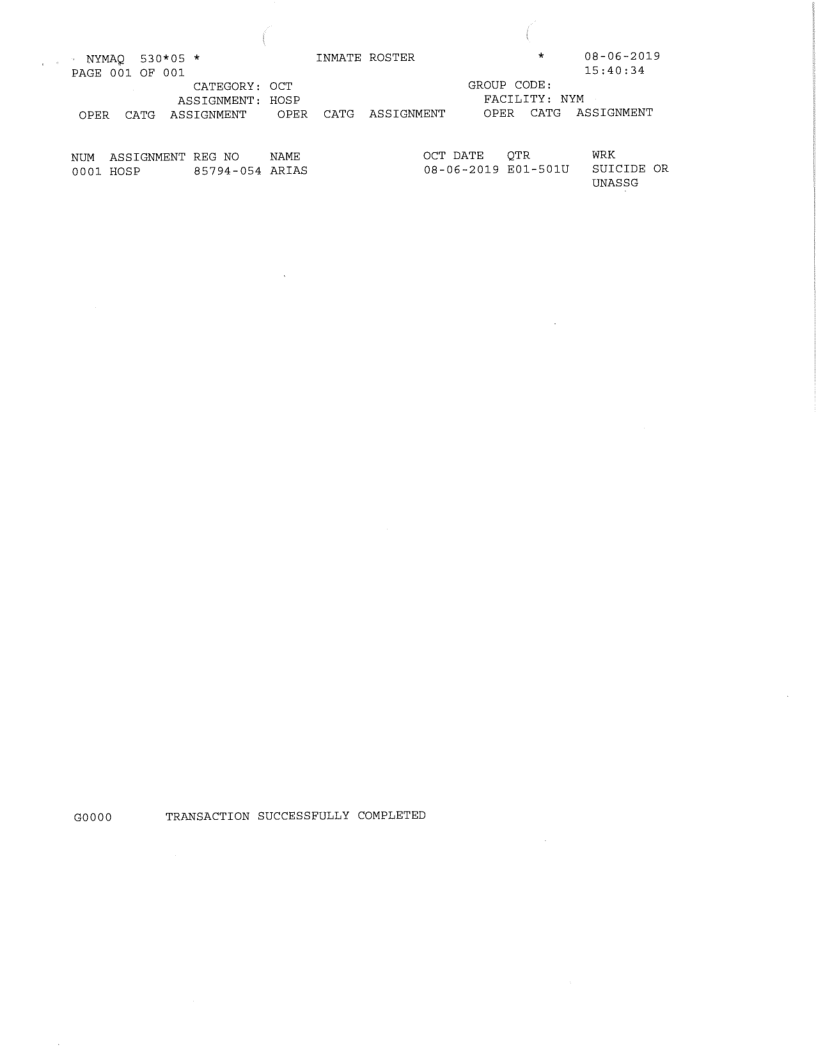 NYMAQ 530*05 * INMATE ROSTER * 08-06-2019
PAGE 001 OF 001 15:40:34

CATEGORY: OCT GROUP CODE:
ASSIGNMENT: HOSP FACILITY: NYM

OPER CATG ASSIGNMENT OPER CATG ASSIGNMENT OPER CATG ASSIGNMENT

| NUM | ASSIGNMENT | REG NO | NAME | OCT DATE | QTR | WRK |
|---|---|---|---|---|---|---|
| 0001 | HOSP | 85794-054 | ARIAS | 08-06-2019 | E01-501U | SUICIDE OR UNASSG |

G0000 TRANSACTION SUCCESSFULLY COMPLETED